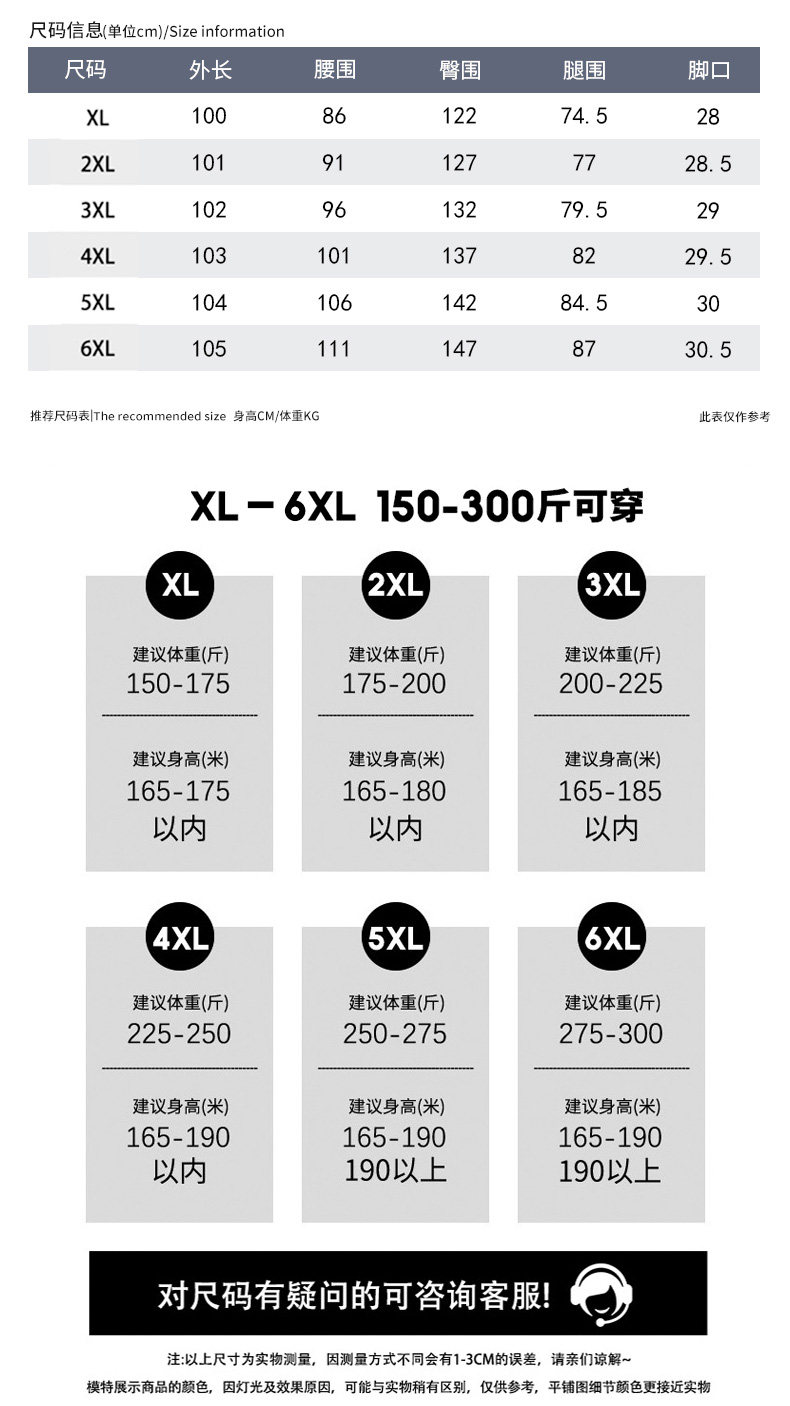 尺码信息(单位cm)/Size information

| 尺码 | 外长 | 腰围 | 臀围 | 腿围 | 脚口 |
|---|---|---|---|---|---|
| XL | 100 | 86 | 122 | 74.5 | 28 |
| 2XL | 101 | 91 | 127 | 77 | 28.5 |
| 3XL | 102 | 96 | 132 | 79.5 | 29 |
| 4XL | 103 | 101 | 137 | 82 | 29.5 |
| 5XL | 104 | 106 | 142 | 84.5 | 30 |
| 6XL | 105 | 111 | 147 | 87 | 30.5 |

推荐尺码表|The recommended size 身高CM/体重KG

此表仅作参考

XL－6XL 150-300斤可穿

XL
建议体重(斤)
150-175
建议身高(米)
165-175
以内

2XL
建议体重(斤)
175-200
建议身高(米)
165-180
以内

3XL
建议体重(斤)
200-225
建议身高(米)
165-185
以内

4XL
建议体重(斤)
225-250
建议身高(米)
165-190
以内

5XL
建议体重(斤)
250-275
建议身高(米)
165-190
190以上

6XL
建议体重(斤)
275-300
建议身高(米)
165-190
190以上

对尺码有疑问的可咨询客服!

注:以上尺寸为实物测量，因测量方式不同会有1-3CM的误差，请亲们谅解~

模特展示商品的颜色，因灯光及效果原因，可能与实物稍有区别，仅供参考，平铺图细节颜色更接近实物